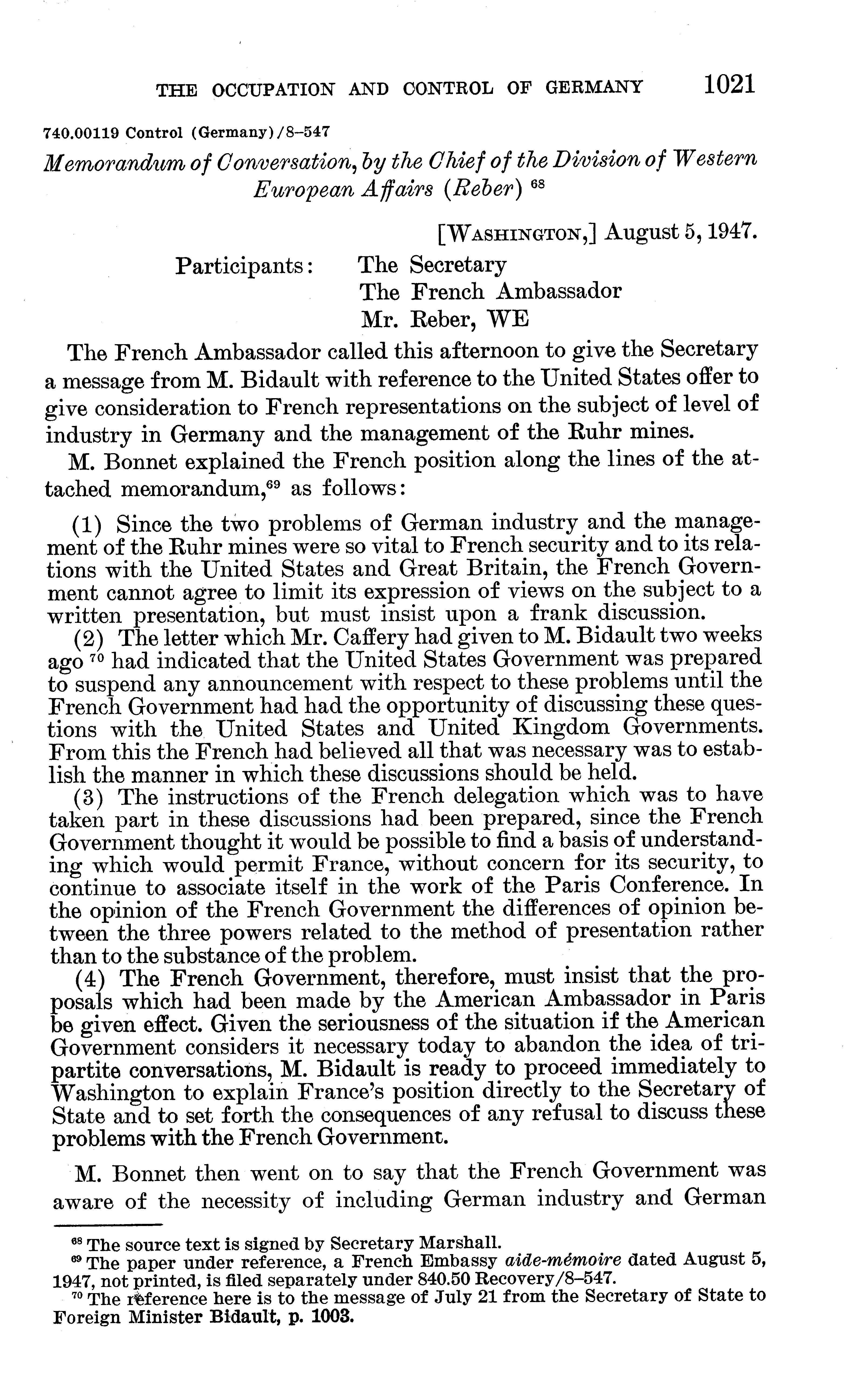 THE OCCUPATION AND CONTROL OF GERMANY 1021

740.00119 Control (Germany)/8–547

Memorandum of Conversation, by the Chief of the Division of Western European Affairs (Reber) $^{68}$

[WASHINGTON,] August 5, 1947.

Participants: The Secretary
The French Ambassador
Mr. Reber, WE

The French Ambassador called this afternoon to give the Secretary a message from M. Bidault with reference to the United States offer to give consideration to French representations on the subject of level of industry in Germany and the management of the Ruhr mines.

M. Bonnet explained the French position along the lines of the attached memorandum,$^{69}$ as follows:

(1) Since the two problems of German industry and the management of the Ruhr mines were so vital to French security and to its relations with the United States and Great Britain, the French Government cannot agree to limit its expression of views on the subject to a written presentation, but must insist upon a frank discussion.

(2) The letter which Mr. Caffery had given to M. Bidault two weeks ago $^{70}$ had indicated that the United States Government was prepared to suspend any announcement with respect to these problems until the French Government had had the opportunity of discussing these questions with the United States and United Kingdom Governments. From this the French had believed all that was necessary was to establish the manner in which these discussions should be held.

(3) The instructions of the French delegation which was to have taken part in these discussions had been prepared, since the French Government thought it would be possible to find a basis of understanding which would permit France, without concern for its security, to continue to associate itself in the work of the Paris Conference. In the opinion of the French Government the differences of opinion between the three powers related to the method of presentation rather than to the substance of the problem.

(4) The French Government, therefore, must insist that the proposals which had been made by the American Ambassador in Paris be given effect. Given the seriousness of the situation if the American Government considers it necessary today to abandon the idea of tripartite conversations, M. Bidault is ready to proceed immediately to Washington to explain France's position directly to the Secretary of State and to set forth the consequences of any refusal to discuss these problems with the French Government.

M. Bonnet then went on to say that the French Government was aware of the necessity of including German industry and German

$^{68}$ The source text is signed by Secretary Marshall.
$^{69}$ The paper under reference, a French Embassy aide-mémoire dated August 5, 1947, not printed, is filed separately under 840.50 Recovery/8–547.
$^{70}$ The reference here is to the message of July 21 from the Secretary of State to Foreign Minister Bidault, p. 1003.